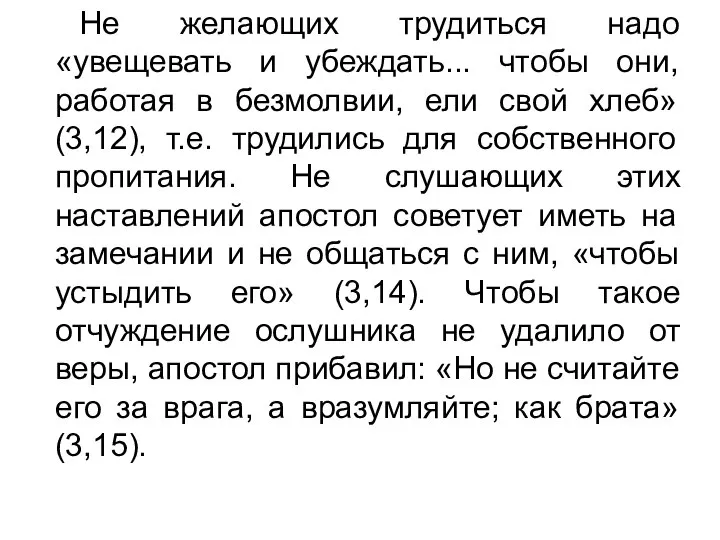 Не желающих трудиться надо «увещевать и убеждать... чтобы они, работая в безмолвии, ели свой хлеб» (3,12), т.е. трудились для собственного пропитания. Не слушающих этих наставлений апостол советует иметь на замечании и не общаться с ним, «чтобы устыдить его» (3,14). Чтобы такое отчуждение ослушника не удалило от веры, апостол прибавил: «Но не считайте его за врага, а вразумляйте; как брата» (3,15).